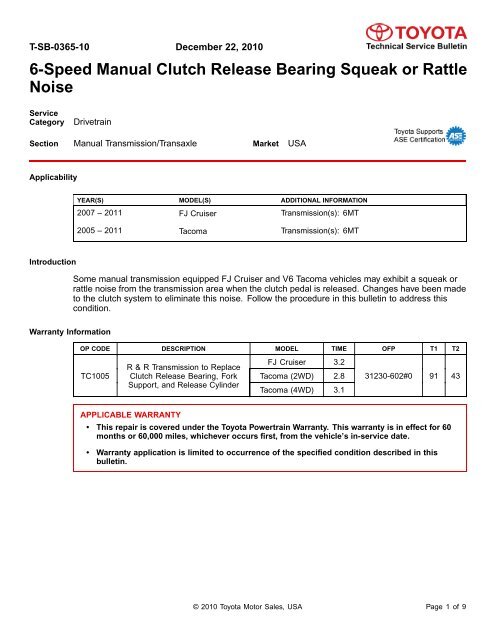 T-SB-0365-10 December 22, 2010

TOYOTA
Technical Service Bulletin

6-Speed Manual Clutch Release Bearing Squeak or Rattle Noise

Service Category Drivetrain

Section Manual Transmission/Transaxle Market USA

Toyota Supports ASE Certification ASE

Applicability

| YEAR(S) | MODEL(S) | ADDITIONAL INFORMATION |
|---|---|---|
| 2007 – 2011 | FJ Cruiser | Transmission(s): 6MT |
| 2005 – 2011 | Tacoma | Transmission(s): 6MT |

Introduction

Some manual transmission equipped FJ Cruiser and V6 Tacoma vehicles may exhibit a squeak or rattle noise from the transmission area when the clutch pedal is released. Changes have been made to the clutch system to eliminate this noise. Follow the procedure in this bulletin to address this condition.

Warranty Information

| OP CODE | DESCRIPTION | MODEL | TIME | OFP | T1 | T2 |
|---|---|---|---|---|---|---|
| TC1005 | R & R Transmission to Replace Clutch Release Bearing, Fork Support, and Release Cylinder | FJ Cruiser | 3.2 | 31230-602#0 | 91 | 43 |
| | | Tacoma (2WD) | 2.8 | | | |
| | | Tacoma (4WD) | 3.1 | | | |

APPLICABLE WARRANTY
• This repair is covered under the Toyota Powertrain Warranty. This warranty is in effect for 60 months or 60,000 miles, whichever occurs first, from the vehicle's in-service date.
• Warranty application is limited to occurrence of the specified condition described in this bulletin.

© 2010 Toyota Motor Sales, USA

Page 1 of 9